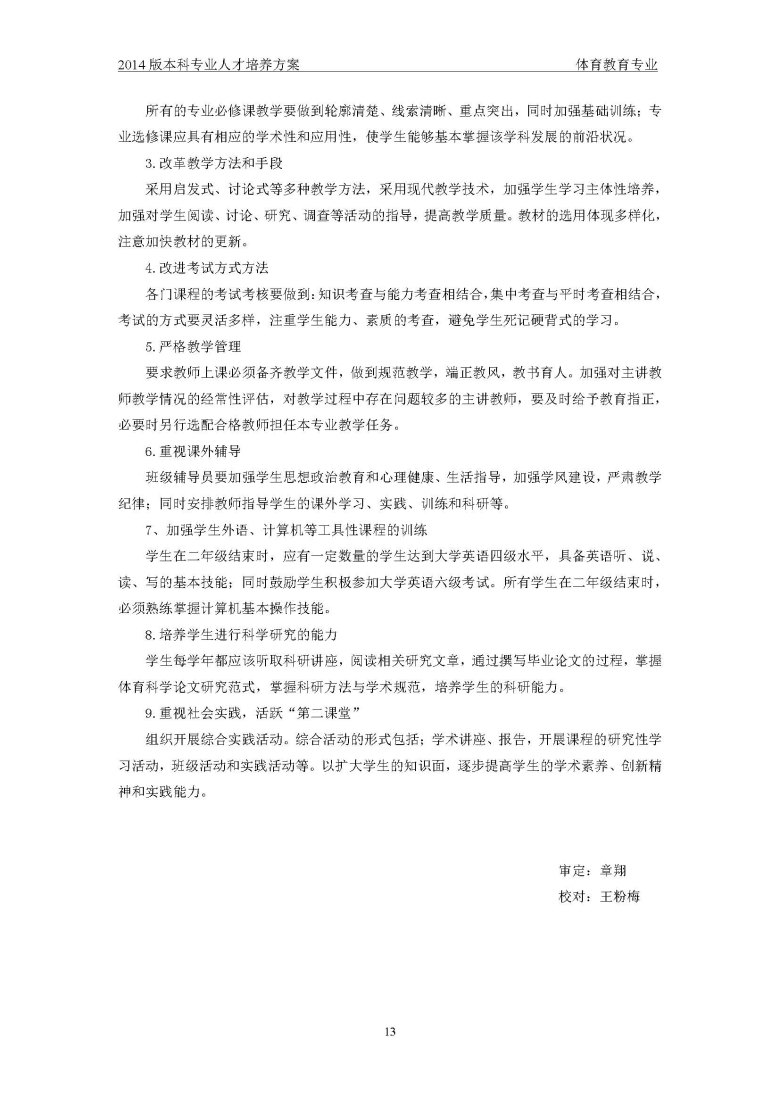 2014 版本科专业人才培养方案

体育教育专业

所有的专业必修课教学要做到轮廓清楚、线索清晰、重点突出，同时加强基础训练；专业选修课应具有相应的学术性和应用性，使学生能够基本掌握该学科发展的前沿状况。

3. 改革教学方法和手段

采用启发式、讨论式等多种教学方法，采用现代教学技术，加强学生学习主体性培养，加强对学生阅读、讨论、研究、调查等活动的指导，提高教学质量。教材的选用体现多样化，注意加快教材的更新。

4. 改进考试方式方法

各门课程的考试考核要做到：知识考查与能力考查相结合，集中考查与平时考查相结合，考试的方式要灵活多样，注重学生能力、素质的考查，避免学生死记硬背式的学习。

5. 严格教学管理

要求教师上课必须备齐教学文件，做到规范教学，端正教风，教书育人。加强对主讲教师教学情况的经常性评估，对教学过程中存在问题较多的主讲教师，要及时给予教育指正，必要时另行选配合格教师担任本专业教学任务。

6. 重视课外辅导

班级辅导员要加强学生思想政治教育和心理健康、生活指导，加强学风建设，严肃教学纪律；同时安排教师指导学生的课外学习、实践、训练和科研等。

7、加强学生外语、计算机等工具性课程的训练

学生在二年级结束时，应有一定数量的学生达到大学英语四级水平，具备英语听、说、读、写的基本技能；同时鼓励学生积极参加大学英语六级考试。所有学生在二年级结束时，必须熟练掌握计算机基本操作技能。

8. 培养学生进行科学研究的能力

学生每学年都应该听取科研讲座，阅读相关研究文章，通过撰写毕业论文的过程，掌握体育科学论文研究范式，掌握科研方法与学术规范，培养学生的科研能力。

9. 重视社会实践，活跃“第二课堂”

组织开展综合实践活动。综合活动的形式包括：学术讲座、报告，开展课程的研究性学习活动，班级活动和实践活动等。以扩大学生的知识面，逐步提高学生的学术素养、创新精神和实践能力。

审定：章翔
校对：王粉梅

13